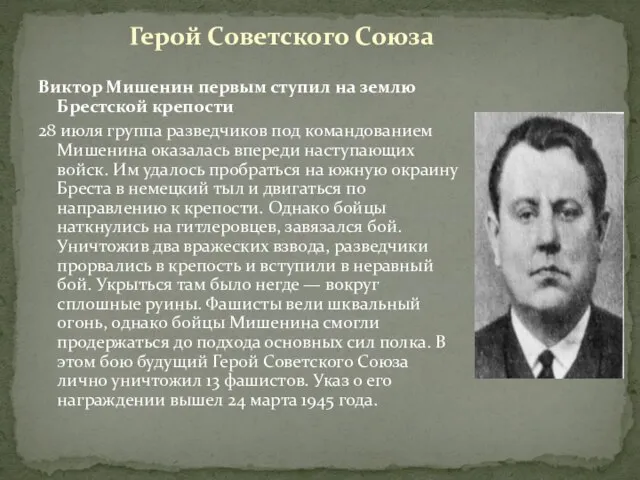 Герой Советского Союза

Виктор Мишенин первым ступил на землю Брестской крепости

28 июля группа разведчиков под командованием Мишенина оказалась впереди наступающих войск. Им удалось пробраться на южную окраину Бреста в немецкий тыл и двигаться по направлению к крепости. Однако бойцы наткнулись на гитлеровцев, завязался бой. Уничтожив два вражеских взвода, разведчики прорвались в крепость и вступили в неравный бой. Укрыться там было негде — вокруг сплошные руины. Фашисты вели шквальный огонь, однако бойцы Мишенина смогли продержаться до подхода основных сил полка. В этом бою будущий Герой Советского Союза лично уничтожил 13 фашистов. Указ о его награждении вышел 24 марта 1945 года.